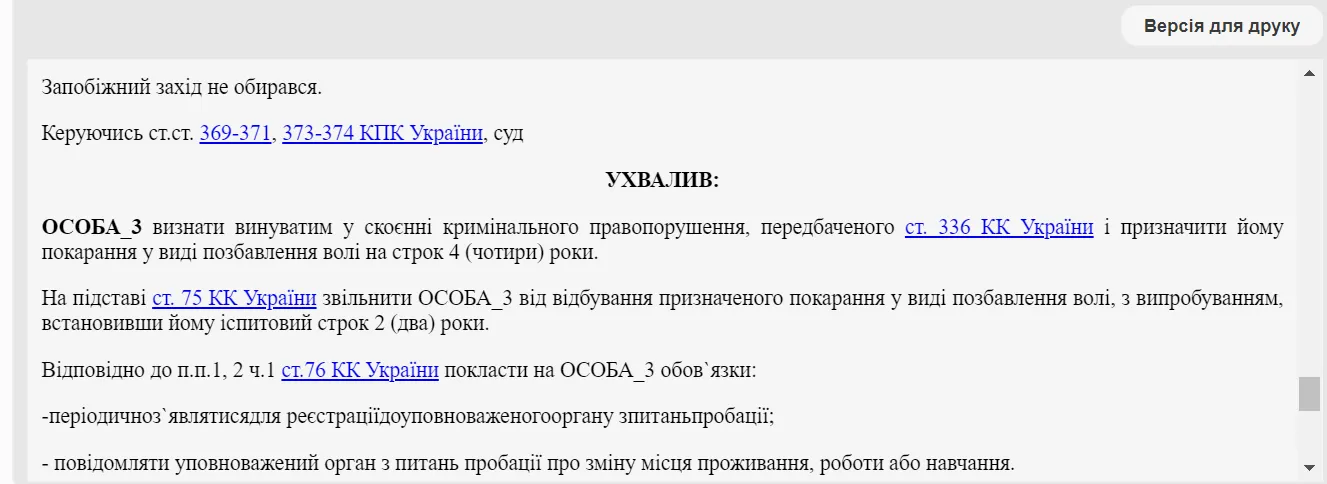 Версія для друку

Запобіжний захід не обирався.

Керуючись ст.ст. 369-371, 373-374 КПК України, суд

УХВАЛИВ:

ОСОБА_3 визнати винуватим у скоєнні кримінального правопорушення, передбаченого ст. 336 КК України і призначити йому покарання у виді позбавлення волі на строк 4 (чотири) роки.

На підставі ст. 75 КК України звільнити ОСОБА_3 від відбування призначеного покарання у виді позбавлення волі, з випробуванням, встановивши йому іспитовий строк 2 (два) роки.

Відповідно до п.п.1, 2 ч.1 ст.76 КК України покласти на ОСОБА_3 обов`язки:

-періодичноз`являтисядля реєстраціїдоуповноваженогооргану зпитаньпробації;

- повідомляти уповноважений орган з питань пробації про зміну місця проживання, роботи або навчання.